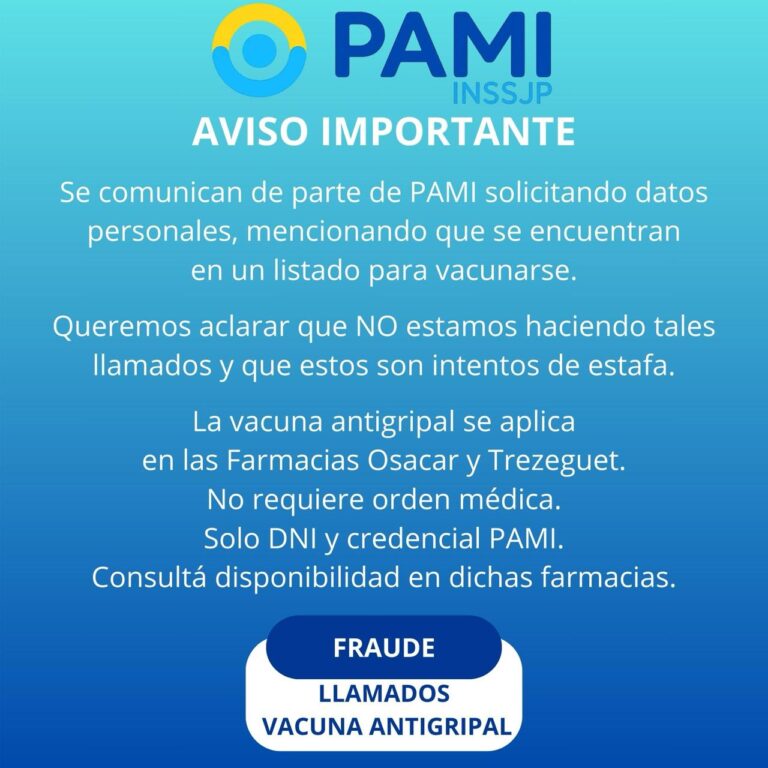 PAMI
INSSJP

AVISO IMPORTANTE

Se comunican de parte de PAMI solicitando datos personales, mencionando que se encuentran en un listado para vacunarse.

Queremos aclarar que NO estamos haciendo tales llamados y que estos son intentos de estafa.

La vacuna antigripal se aplica
en las Farmacias Osacar y Trezeguet.
No requiere orden médica.
Solo DNI y credencial PAMI.
Consultá disponibilidad en dichas farmacias.

FRAUDE

LLAMADOS
VACUNA ANTIGRIPAL